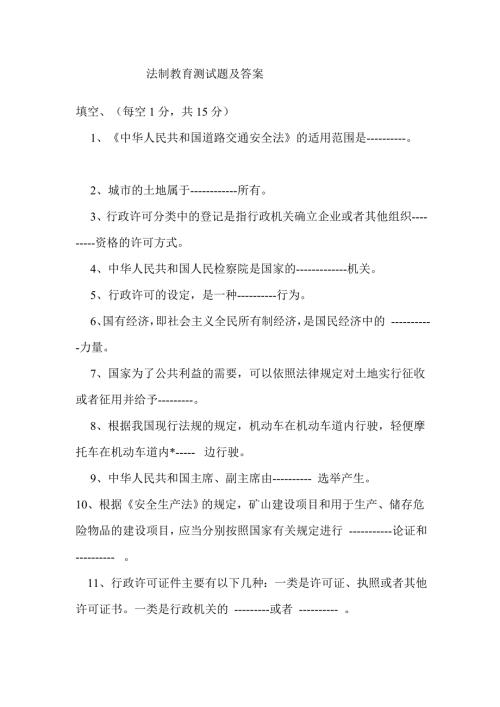 法制教育测试题及答案

填空、（每空 1 分，共 15 分）

1、《中华人民共和国道路交通安全法》的适用范围是----------。

2、城市的土地属于------------所有。

3、行政许可分类中的登记是指行政机关确立企业或者其他组织---------资格的许可方式。

4、中华人民共和国人民检察院是国家的-------------机关。

5、行政许可的设定，是一种----------行为。

6、国有经济，即社会主义全民所有制经济，是国民经济中的 -----------力量。

7、国家为了公共利益的需要，可以依照法律规定对土地实行征收或者征用并给予---------。

8、根据我国现行法规的规定，机动车在机动车道内行驶，轻便摩托车在机动车道内*----- 边行驶。

9、中华人民共和国主席、副主席由---------- 选举产生。

10、根据《安全生产法》的规定，矿山建设项目和用于生产、储存危险物品的建设项目，应当分别按照国家有关规定进行 -----------论证和---------- 。

11、行政许可证件主要有以下几种：一类是许可证、执照或者其他许可证书。一类是行政机关的 ---------或者 ---------- 。